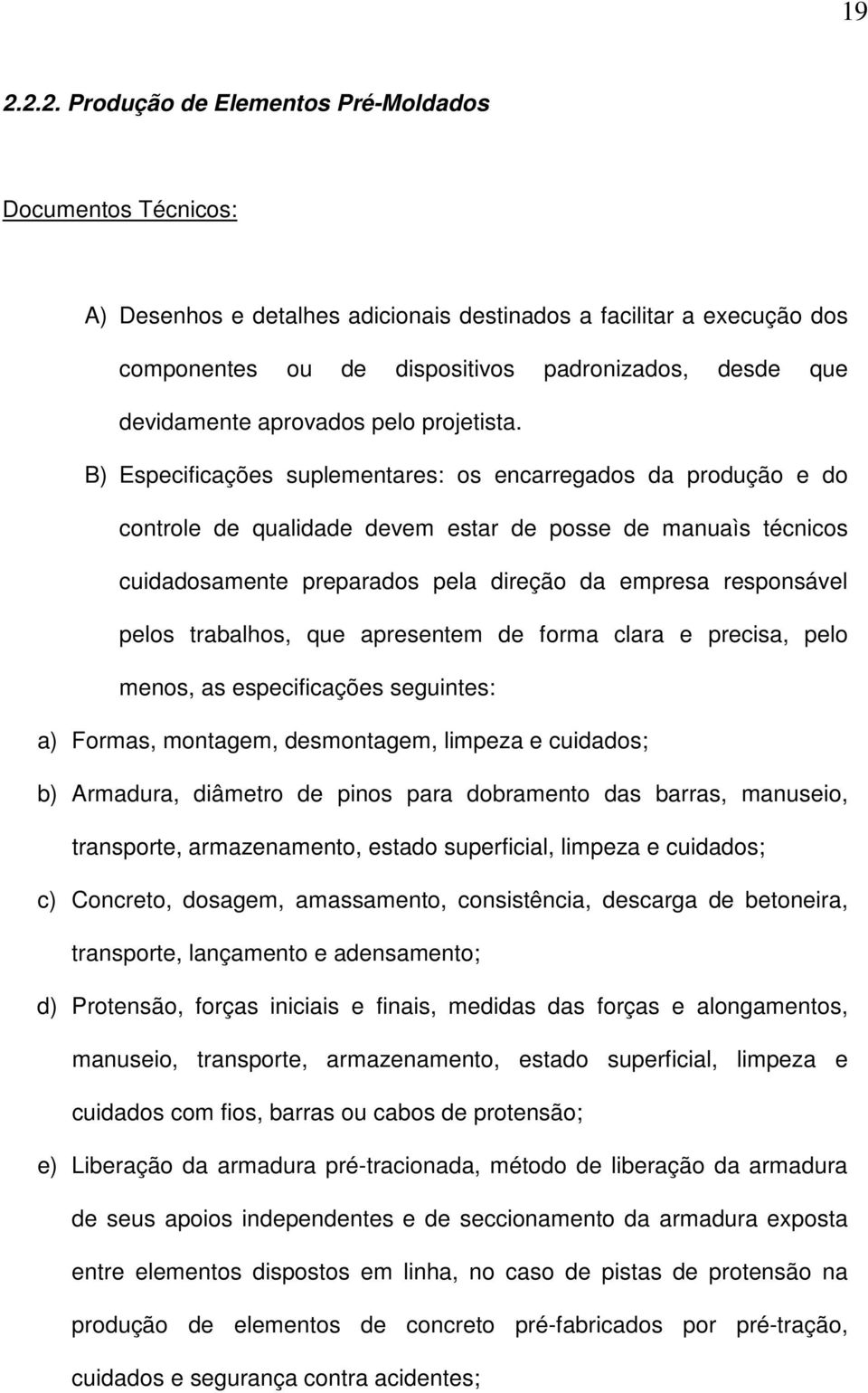 19

2.2.2. Produção de Elementos Pré-Moldados

Documentos Técnicos:

A) Desenhos e detalhes adicionais destinados a facilitar a execução dos componentes ou de dispositivos padronizados, desde que devidamente aprovados pelo projetista.

B) Especificações suplementares: os encarregados da produção e do controle de qualidade devem estar de posse de manuaìs técnicos cuidadosamente preparados pela direção da empresa responsável pelos trabalhos, que apresentem de forma clara e precisa, pelo menos, as especificações seguintes:

a) Formas, montagem, desmontagem, limpeza e cuidados;

b) Armadura, diâmetro de pinos para dobramento das barras, manuseio, transporte, armazenamento, estado superficial, limpeza e cuidados;

c) Concreto, dosagem, amassamento, consistência, descarga de betoneira, transporte, lançamento e adensamento;

d) Protensão, forças iniciais e finais, medidas das forças e alongamentos, manuseio, transporte, armazenamento, estado superficial, limpeza e cuidados com fios, barras ou cabos de protensão;

e) Liberação da armadura pré-tracionada, método de liberação da armadura de seus apoios independentes e de seccionamento da armadura exposta entre elementos dispostos em linha, no caso de pistas de protensão na produção de elementos de concreto pré-fabricados por pré-tração, cuidados e segurança contra acidentes;